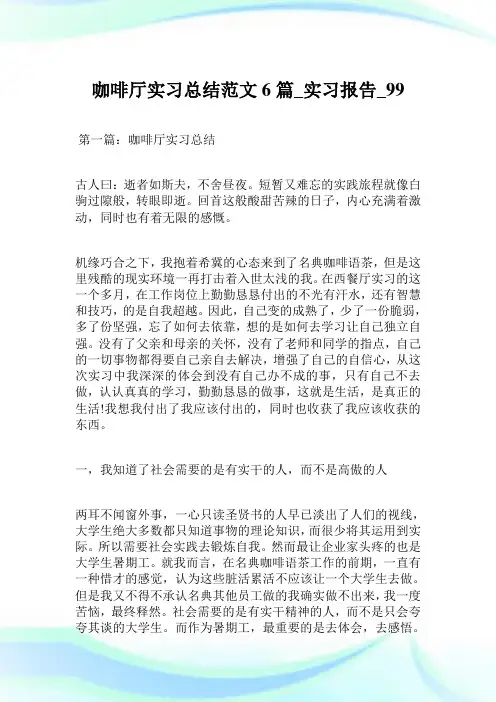 咖啡厅实习总结范文 6 篇_实习报告_99

第一篇：咖啡厅实习总结

古人曰：逝者如斯夫，不舍昼夜。短暂又难忘的实践旅程就像白驹过隙般，转眼即逝。回首这般酸甜苦辣的日子，内心充满着激动，同时也有着无限的感慨。

机缘巧合之下，我抱着希冀的心态来到了名典咖啡语茶，但是这里残酷的现实环境一再打击着入世太浅的我。在西餐厅实习的这一个多月，在工作岗位上勤勤恳恳付出的不光有汗水，还有智慧和技巧，的是自我超越。因此，自己变的成熟了，少了一份脆弱，多了份坚强，忘了如何去依靠，想的是如何去学习让自己独立自强。没有了父亲和母亲的关怀，没有了老师和同学的指点，自己的一切事物都得要自己亲自去解决，增强了自己的自信心，从这次实习中我深深的体会到没有自己办不成的事，只有自己不去做，认认真真的学习，勤勤恳恳的做事，这就是生活，是真正的生活!我想我付出了我应该付出的，同时也收获了我应该收获的东西。

一，我知道了社会需要的是有实干的人，而不是高傲的人

两耳不闻窗外事，一心只读圣贤书的人早已淡出了人们的视线，大学生绝大多数都只知道事物的理论知识，而很少将其运用到实际。所以需要社会实践去锻炼自我。然而最让企业家头疼的也是大学生暑期工。就我而言，在名典咖啡语茶工作的前期，一直有一种惜才的感觉，认为这些脏活累活不应该让一个大学生去做。但是我又不得不承认名典其他员工做的我确实做不出来，我一度苦恼，最终释然。社会需要的是有实干精神的人，而不是只会夸夸其谈的大学生。而作为暑期工，最重要的是去体会，去感悟。